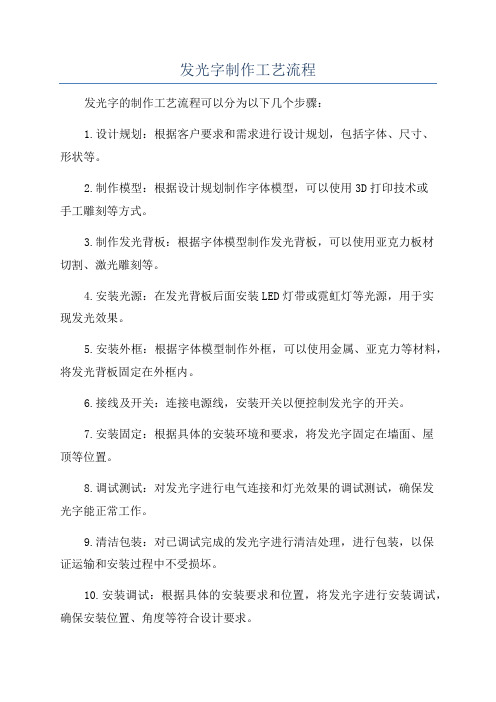 发光字制作工艺流程

发光字的制作工艺流程可以分为以下几个步骤：

1.设计规划：根据客户要求和需求进行设计规划，包括字体、尺寸、形状等。

2.制作模型：根据设计规划制作字体模型，可以使用3D打印技术或手工雕刻等方式。

3.制作发光背板：根据字体模型制作发光背板，可以使用亚克力板材切割、激光雕刻等。

4.安装光源：在发光背板后面安装LED灯带或霓虹灯等光源，用于实现发光效果。

5.安装外框：根据字体模型制作外框，可以使用金属、亚克力等材料，将发光背板固定在外框内。

6.接线及开关：连接电源线，安装开关以便控制发光字的开关。

7.安装固定：根据具体的安装环境和要求，将发光字固定在墙面、屋顶等位置。

8.调试测试：对发光字进行电气连接和灯光效果的调试测试，确保发光字能正常工作。

9.清洁包装：对已调试完成的发光字进行清洁处理，进行包装，以保证运输和安装过程中不受损坏。

10.安装调试：根据具体的安装要求和位置，将发光字进行安装调试，确保安装位置、角度等符合设计要求。